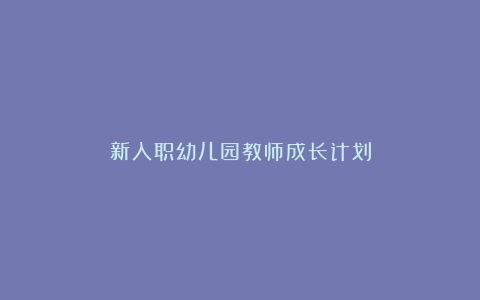 新入职幼儿园教师成长计划